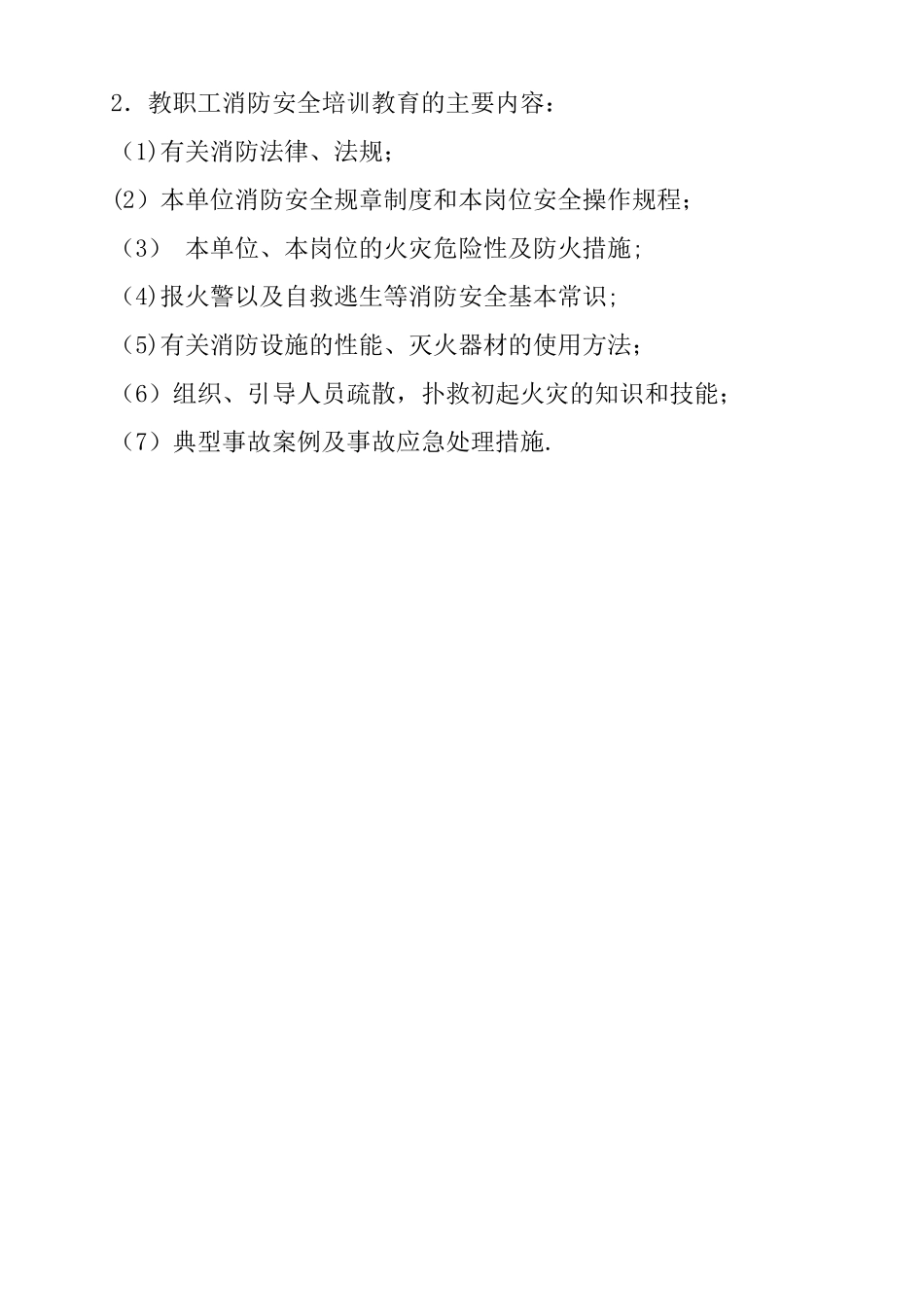 2．教职工消防安全培训教育的主要内容：

（1)有关消防法律、法规；

(2）本单位消防安全规章制度和本岗位安全操作规程；

（3）  本单位、本岗位的火灾危险性及防火措施;

（4)报火警以及自救逃生等消防安全基本常识;

（5)有关消防设施的性能、灭火器材的使用方法；

（6）组织、引导人员疏散，扑救初起火灾的知识和技能；

（7）典型事故案例及事故应急处理措施.